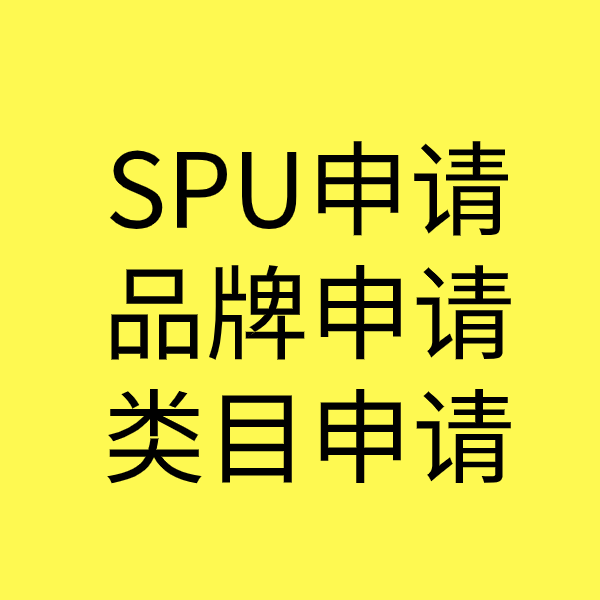 SPU申请
品牌申请
类目申请